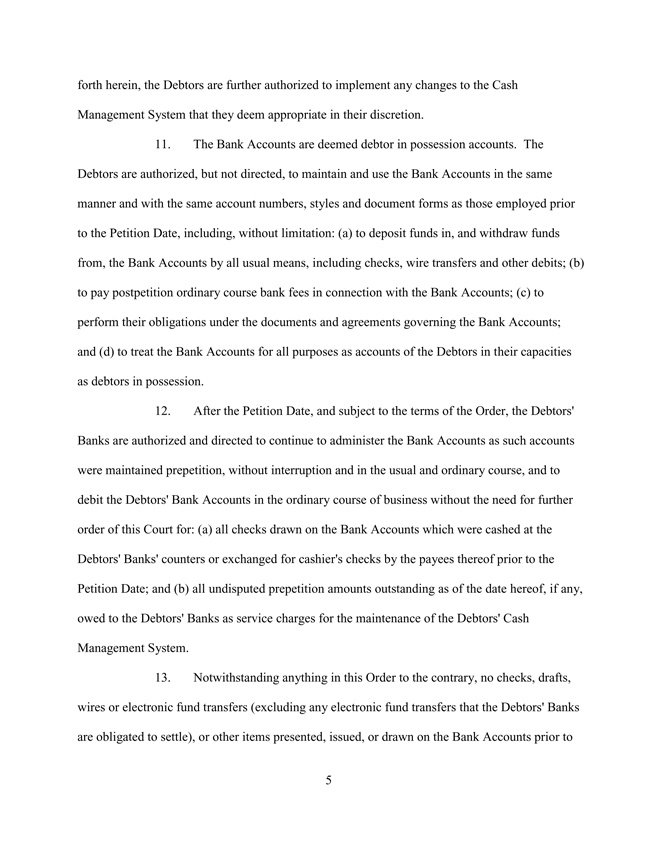 forth herein, the Debtors are further authorized to implement any changes to the Cash Management System that they deem appropriate in their discretion.

11. The Bank Accounts are deemed debtor in possession accounts. The Debtors are authorized, but not directed, to maintain and use the Bank Accounts in the same manner and with the same account numbers, styles and document forms as those employed prior to the Petition Date, including, without limitation: (a) to deposit funds in, and withdraw funds from, the Bank Accounts by all usual means, including checks, wire transfers and other debits; (b) to pay postpetition ordinary course bank fees in connection with the Bank Accounts; (c) to perform their obligations under the documents and agreements governing the Bank Accounts; and (d) to treat the Bank Accounts for all purposes as accounts of the Debtors in their capacities as debtors in possession.

12. After the Petition Date, and subject to the terms of the Order, the Debtors' Banks are authorized and directed to continue to administer the Bank Accounts as such accounts were maintained prepetition, without interruption and in the usual and ordinary course, and to debit the Debtors' Bank Accounts in the ordinary course of business without the need for further order of this Court for: (a) all checks drawn on the Bank Accounts which were cashed at the Debtors' Banks' counters or exchanged for cashier's checks by the payees thereof prior to the Petition Date; and (b) all undisputed prepetition amounts outstanding as of the date hereof, if any, owed to the Debtors' Banks as service charges for the maintenance of the Debtors' Cash Management System.

13. Notwithstanding anything in this Order to the contrary, no checks, drafts, wires or electronic fund transfers (excluding any electronic fund transfers that the Debtors' Banks are obligated to settle), or other items presented, issued, or drawn on the Bank Accounts prior to

5